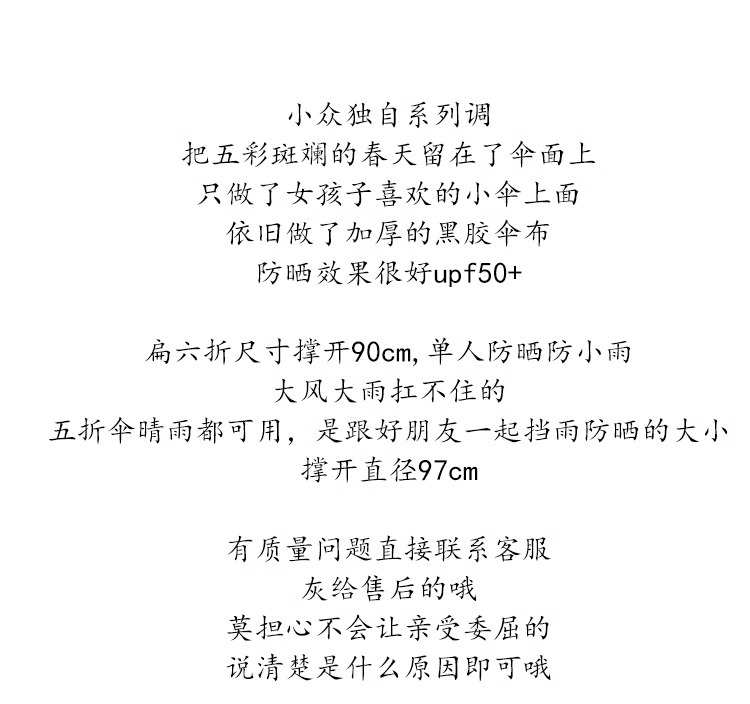 小众独自系列调
把五彩斑斓的春天留在了伞面上
只做了女孩子喜欢的小伞上面
依旧做了加厚的黑胶伞布
防晒效果很好upf50+

扁六折尺寸撑开90cm,单人防晒防小雨
大风大雨扛不住的
五折伞晴雨都可用，是跟好朋友一起挡雨防晒的大小
撑开直径97cm

有质量问题直接联系客服
灰给售后的哦
莫担心不会让亲受委屈的
说清楚是什么原因即可哦